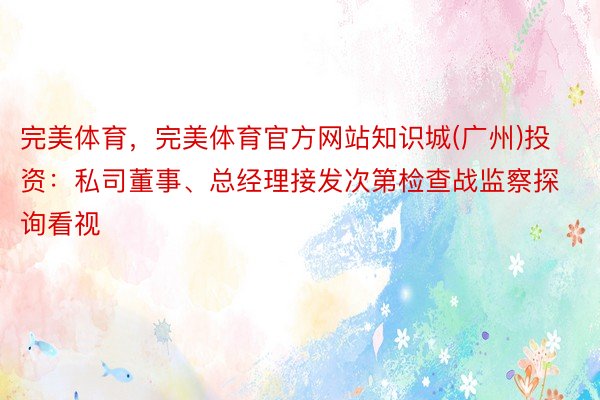 完美体育，完美体育官方网站知识城(广州)投资：私司董事、总经理接发次第检查战监察探询看视